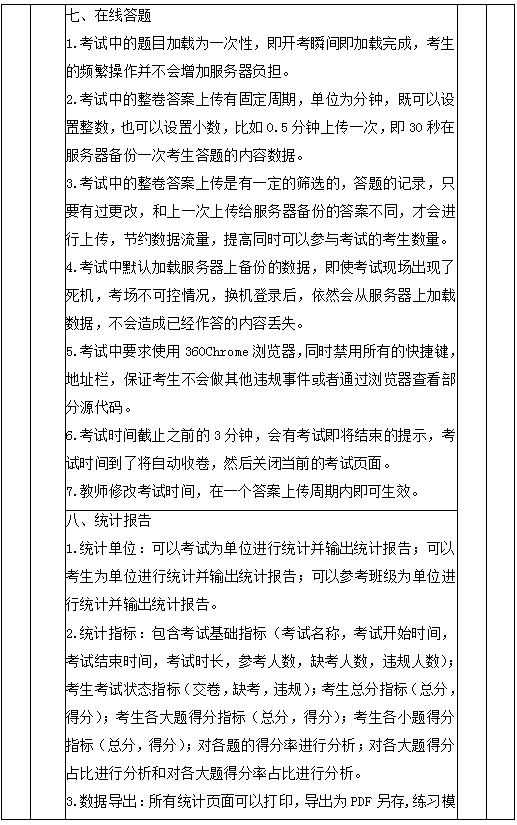 七、在线答题

1.考试中的题目加载为一次性，即开考瞬间即加载完成，考生的频繁操作并不会增加服务器负担。

2.考试中的整卷答案上传有固定周期，单位为分钟，既可以设置整数，也可以设置小数，比如 0.5 分钟上传一次，即 30 秒在服务器备份一次考生答题的内容数据。

3.考试中的整卷答案上传是有一定的筛选的，答题的记录，只要有过更改，和上一次上传给服务器备份的答案不同，才会进行上传，节约数据流量，提高同时可以参与考试的考生数量。

4.考试中默认加载服务器上备份的数据，即使考试现场出现了死机，考场不可控情况，换机登录后，依然会从服务器上加载数据，不会造成已经作答的内容丢失。

5.考试中要求使用 360Chrome 浏览器，同时禁用所有的快捷键，地址栏，保证考生不会做其他违规事件或者通过浏览器查看部分源代码。

6.考试时间截止之前的 3 分钟，会有考试即将结束的提示，考试时间到了将自动收卷，然后关闭当前的考试页面。

7.教师修改考试时间，在一个答案上传周期内即可生效。

八、统计报告

1.统计单位：可以考试为单位进行统计并输出统计报告；可以考生为单位进行统计并输出统计报告；可以参考班级为单位进行统计并输出统计报告。

2.统计指标：包含考试基础指标（考试名称，考试开始时间，考试结束时间，考试时长，参考人数，缺考人数，违规人数）；考生考试状态指标（交卷，缺考，违规）；考生总分指标（总分，得分）；考生各大题得分指标（总分，得分）；考生各小题得分指标（总分，得分）；对各题的得分率进行分析；对各大题得分占比进行分析和对各大题得分率占比进行分析。

3.数据导出：所有统计页面可以打印，导出为 PDF 另存，练习模